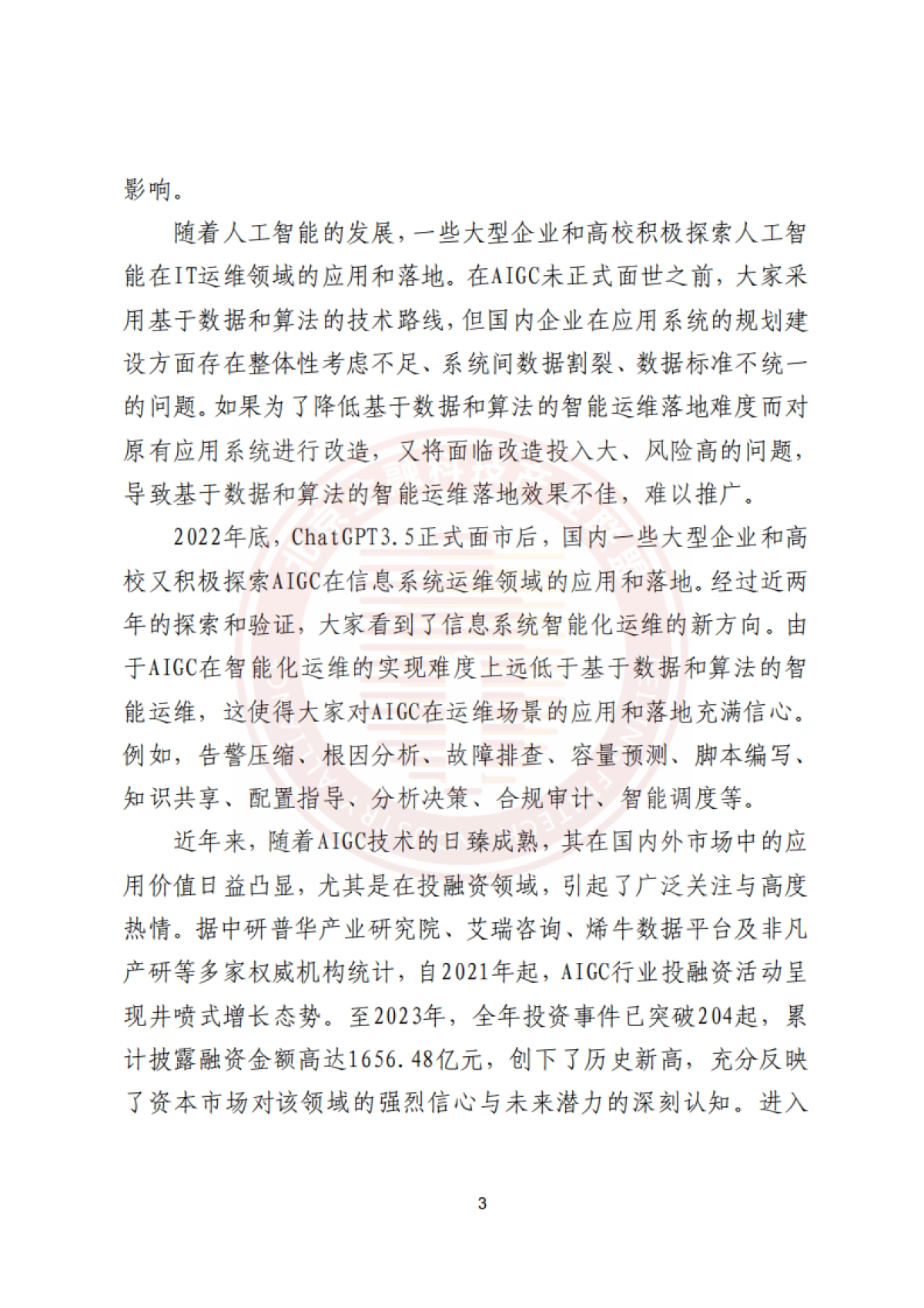 影响。

随着人工智能的发展，一些大型企业和高校积极探索人工智能在IT运维领域的应用和落地。在AIGC未正式面世之前，大家采用基于数据和算法的技术路线，但国内企业在应用系统的规划建设方面存在整体性考虑不足、系统间数据割裂、数据标准不统一的问题。如果为了降低基于数据和算法的智能运维落地难度而对原有应用系统进行改造，又将面临改造投入大、风险高的问题，导致基于数据和算法的智能运维落地效果不佳，难以推广。

2022年底，ChatGPT3.5正式面市后，国内一些大型企业和高校又积极探索AIGC在信息系统运维领域的应用和落地。经过近两年的探索和验证，大家看到了信息系统智能化运维的新方向。由于AIGC在智能化运维的实现难度上远低于基于数据和算法的智能运维，这使得大家对AIGC在运维场景的应用和落地充满信心。例如，告警压缩、根因分析、故障排查、容量预测、脚本编写、知识共享、配置指导、分析决策、合规审计、智能调度等。

近年来，随着AIGC技术的日臻成熟，其在国内外市场中的应用价值日益凸显，尤其是在投融资领域，引起了广泛关注与高度热情。据中研普华产业研究院、艾瑞咨询、烯牛数据平台及非凡产研等多家权威机构统计，自2021年起，AIGC行业投融资活动呈现井喷式增长态势。至2023年，全年投资事件已突破204起，累计披露融资金额高达1656.48亿元，创下了历史新高，充分反映了资本市场对该领域的强烈信心与未来潜力的深刻认知。进入

3